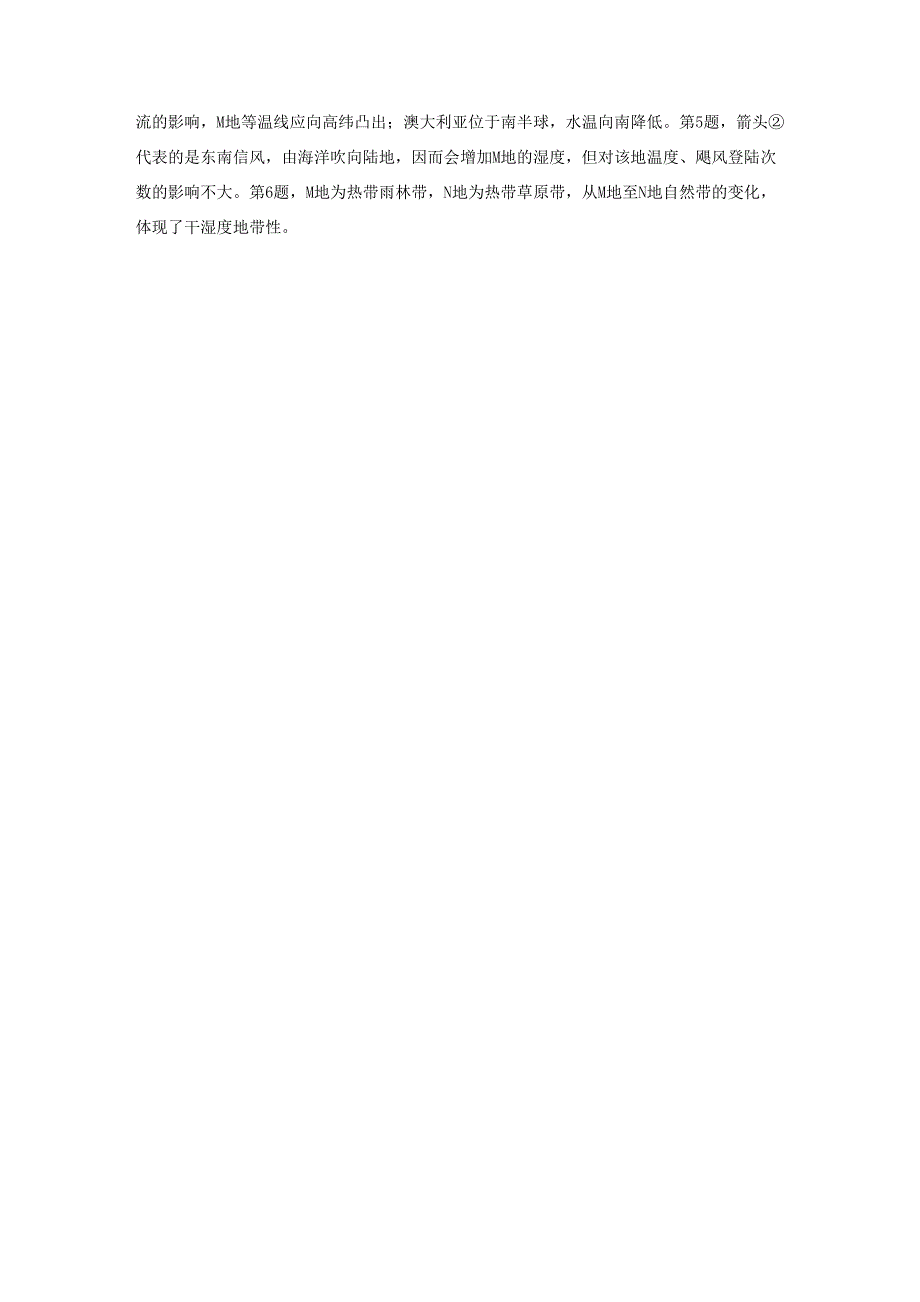 流的影响，M地等温线应向高纬凸出；澳大利亚位于南半球，水温向南降低。第5题，箭头②代表的是东南信风，由海洋吹向陆地，因而会增加M地的湿度，但对该地温度、飓风登陆次数的影响不大。第6题，M地为热带雨林带，N地为热带草原带，从M地至N地自然带的变化，体现了干湿度地带性。